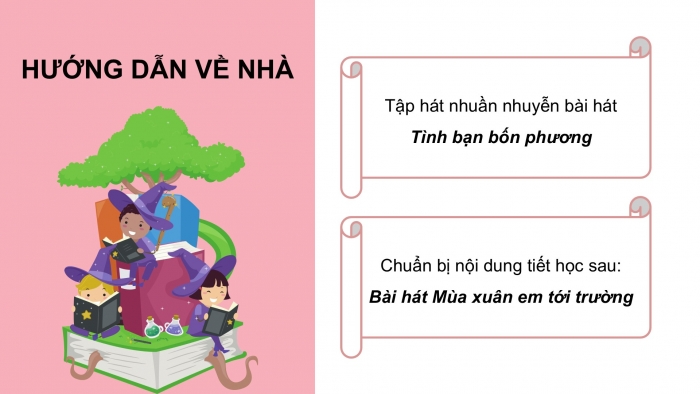 HƯỚNG DẪN VỀ NHÀ

Tập hát nhuần nhuyễn bài hát
Tình bạn bốn phương

Chuẩn bị nội dung tiết học sau:
Bài hát Mùa xuân em tới trường